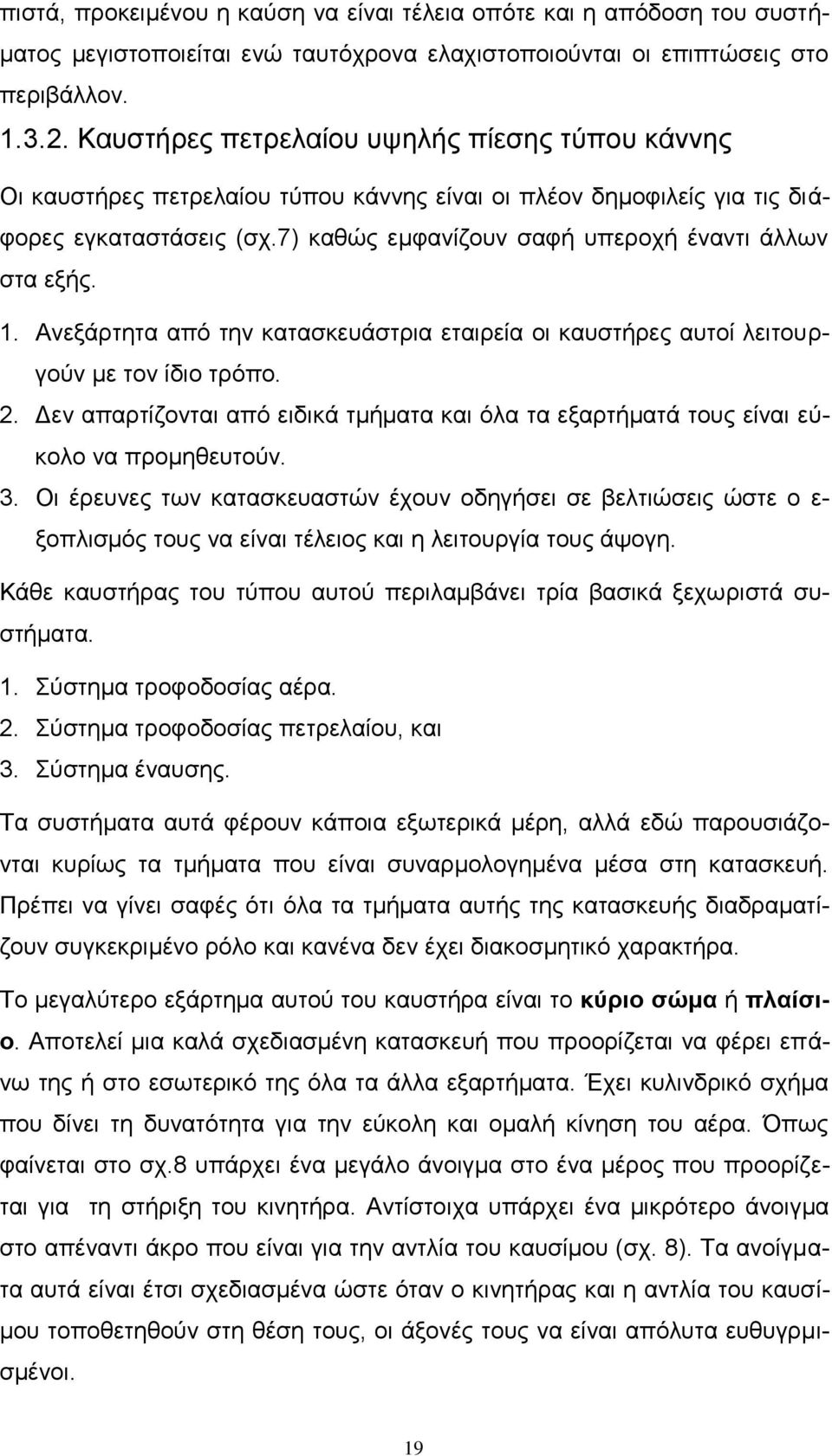 πιστά, προκειμένου η καύση να είναι τέλεια οπότε και η απόδοση του συστήματος μεγιστοποιείται ενώ ταυτόχρονα ελαχιστοποιούνται οι επιπτώσεις στο περιβάλλον.

1.3.2. Καυστήρες πετρελαίου υψηλής πίεσης τύπου κάννης

Οι καυστήρες πετρελαίου τύπου κάννης είναι οι πλέον δημοφιλείς για τις διάφορες εγκαταστάσεις (σχ.7) καθώς εμφανίζουν σαφή υπεροχή έναντι άλλων στα εξής.

1. Ανεξάρτητα από την κατασκευάστρια εταιρεία οι καυστήρες αυτοί λειτουργούν με τον ίδιο τρόπο.
2. Δεν απαρτίζονται από ειδικά τμήματα και όλα τα εξαρτήματά τους είναι εύκολο να προμηθευτούν.
3. Οι έρευνες των κατασκευαστών έχουν οδηγήσει σε βελτιώσεις ώστε ο εξοπλισμός τους να είναι τέλειος και η λειτουργία τους άψογη.

Κάθε καυστήρας του τύπου αυτού περιλαμβάνει τρία βασικά ξεχωριστά συστήματα.

1. Σύστημα τροφοδοσίας αέρα.
2. Σύστημα τροφοδοσίας πετρελαίου, και
3. Σύστημα έναυσης.

Τα συστήματα αυτά φέρουν κάποια εξωτερικά μέρη, αλλά εδώ παρουσιάζονται κυρίως τα τμήματα που είναι συναρμολογημένα μέσα στη κατασκευή. Πρέπει να γίνει σαφές ότι όλα τα τμήματα αυτής της κατασκευής διαδραματίζουν συγκεκριμένο ρόλο και κανένα δεν έχει διακοσμητικό χαρακτήρα.

Το μεγαλύτερο εξάρτημα αυτού του καυστήρα είναι το κύριο σώμα ή πλαίσιο. Αποτελεί μια καλά σχεδιασμένη κατασκευή που προορίζεται να φέρει επάνω της ή στο εσωτερικό της όλα τα άλλα εξαρτήματα. Έχει κυλινδρικό σχήμα που δίνει τη δυνατότητα για την εύκολη και ομαλή κίνηση του αέρα. Όπως φαίνεται στο σχ.8 υπάρχει ένα μεγάλο άνοιγμα στο ένα μέρος που προορίζεται για τη στήριξη του κινητήρα. Αντίστοιχα υπάρχει ένα μικρότερο άνοιγμα στο απέναντι άκρο που είναι για την αντλία του καυσίμου (σχ. 8). Τα ανοίγματα αυτά είναι έτσι σχεδιασμένα ώστε όταν ο κινητήρας και η αντλία του καυσίμου τοποθετηθούν στη θέση τους, οι άξονές τους να είναι απόλυτα ευθυγραμμισμένοι.

19